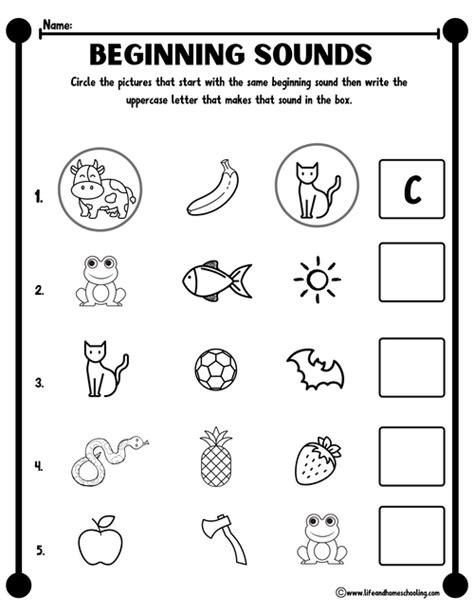 Name:

BEGINNING SOUNDS

Circle the pictures that start with the same beginning sound then write the uppercase letter that makes that sound in the box.

1. C

2.

3.

4.

5.

©www.lifeandhomeschooling.com